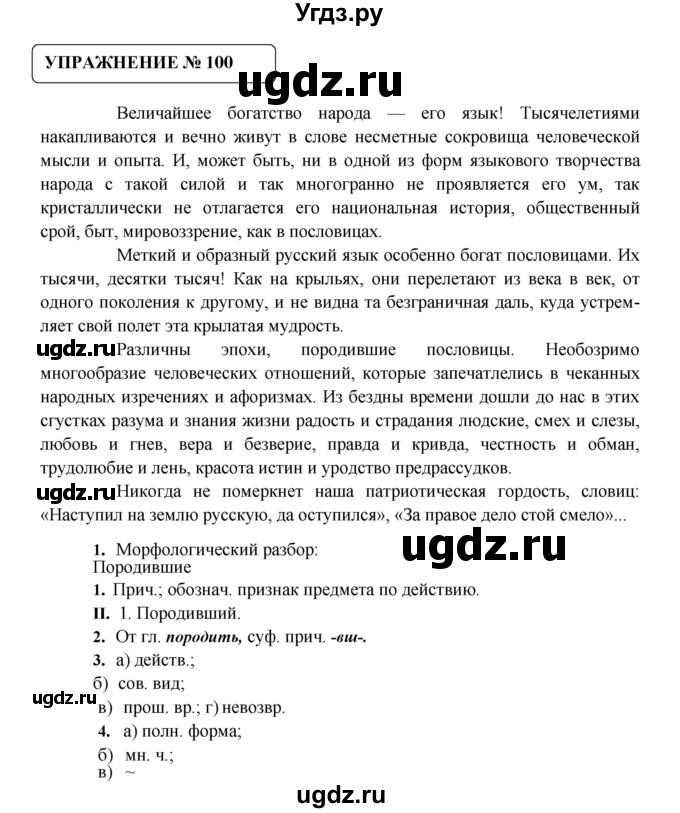 Угдз.ру

УПРАЖНЕНИЕ № 100

ugdz.ru

Величайшее богатство народа — его язык! Тысячелетиями накапливаются и вечно живут в слове несметные сокровища человеческой мысли и опыта. И, может быть, ни в одной из форм языкового творчества народа с такой силой и так многогранно не проявляется его ум, так кристаллически не отлагается его национальная история, общественный срой, быт, мировоззрение, как в пословицах.

Меткий и образный русский язык особенно богат пословицами. Их тысячи, десятки тысяч! Как на крыльях, они перелетают из века в век, от одного поколения к другому, и не видна та безграничная даль, куда устремляет свой полет эта крылатая мудрость.

ugdz.ru Различны эпохи, породившие пословицы. Необозримо многообразие человеческих отношений, которые запечатлелись в чеканных народных изречениях и афоризмах. Из бездны времени дошли до нас в этих сгустках разума и знания жизни радость и страдания людские, смех и слезы, любовь и гнев, вера и безверие, правда и кривда, честность и обман, трудолюбие и лень, красота истин и уродство предрассудков.

ugdz.ru Никогда не померкнет наша патриотическая гордость, словиц: «Наступил на землю русскую, да оступился», «За правое дело стой смело»...

1. Морфологический разбор:
Породившие

ugdz.ru

1. Прич.; обознач. признак предмета по действию.
II. 1. Породивший.
2. От гл. породить, суф. прич. -вш-.
3. а) действ.;
б) сов. вид;
ugdz.ru в) прош. вр.; г) невозвр.
4. а) полн. форма;
б) мн. ч.;
в) ~

ugdz.ru